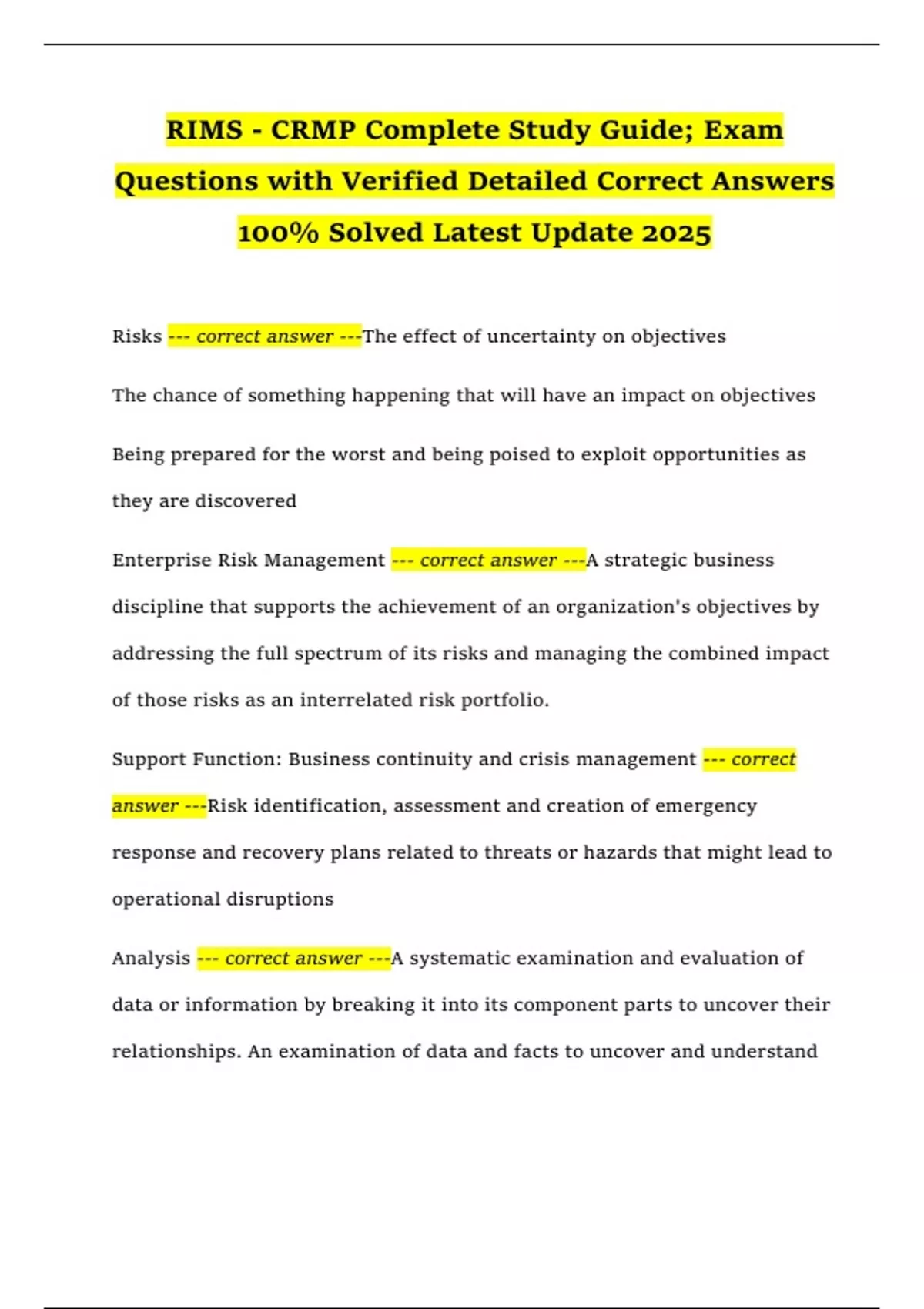 RIMS - CRMP Complete Study Guide; Exam Questions with Verified Detailed Correct Answers 100% Solved Latest Update 2025

Risks --- correct answer ---The effect of uncertainty on objectives

The chance of something happening that will have an impact on objectives

Being prepared for the worst and being poised to exploit opportunities as they are discovered

Enterprise Risk Management --- correct answer ---A strategic business discipline that supports the achievement of an organization's objectives by addressing the full spectrum of its risks and managing the combined impact of those risks as an interrelated risk portfolio.

Support Function: Business continuity and crisis management --- correct answer ---Risk identification, assessment and creation of emergency response and recovery plans related to threats or hazards that might lead to operational disruptions

Analysis --- correct answer ---A systematic examination and evaluation of data or information by breaking it into its component parts to uncover their relationships. An examination of data and facts to uncover and understand